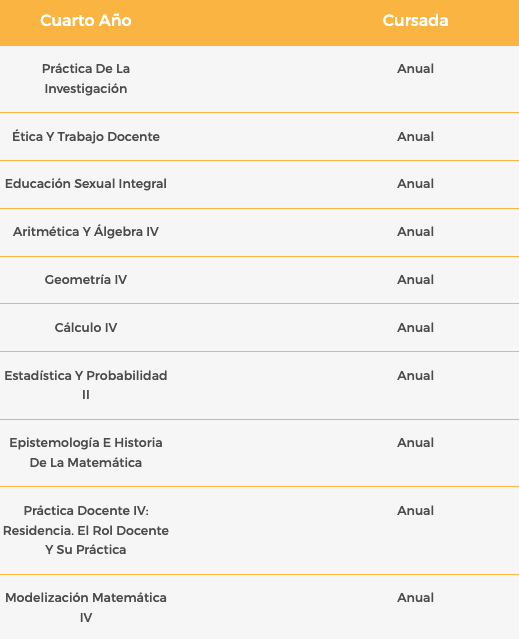 | Cuarto Año | Cursada |
|---|---|
| Práctica De La Investigación | Anual |
| Ética Y Trabajo Docente | Anual |
| Educación Sexual Integral | Anual |
| Aritmética Y Álgebra IV | Anual |
| Geometría IV | Anual |
| Cálculo IV | Anual |
| Estadística Y Probabilidad II | Anual |
| Epistemología E Historia De La Matemática | Anual |
| Práctica Docente IV: Residencia. El Rol Docente Y Su Práctica | Anual |
| Modelización Matemática IV | Anual |